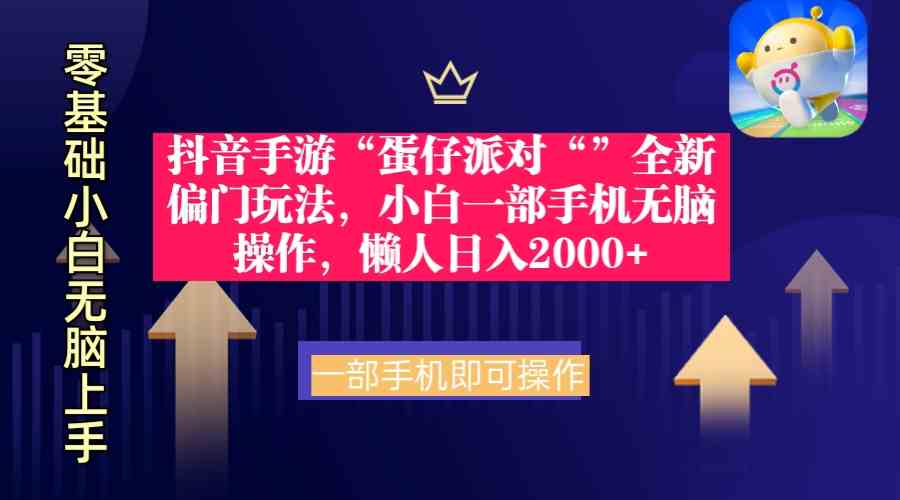 零基础小白无脑上手

抖音手游“蛋仔派对“”全新偏门玩法，小白一部手机无脑操作，懒人日入2000+

一部手机即可操作